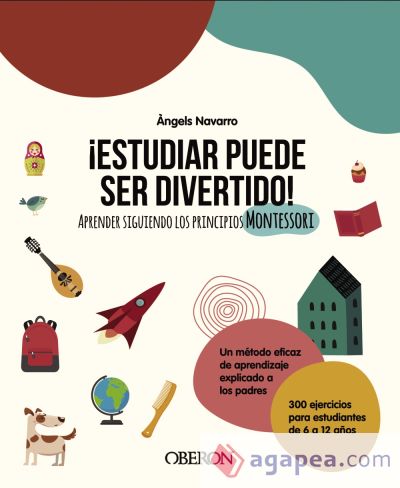 Àngels Navarro

¡ESTUDIAR PUEDE SER DIVERTIDO!

APRENDER SIGUIENDO LOS PRINCIPIOS MONTESSORI

Un método eficaz de aprendizaje explicado a los padres

300 ejercicios para estudiantes de 6 a 12 años

OBERON

agapea.com